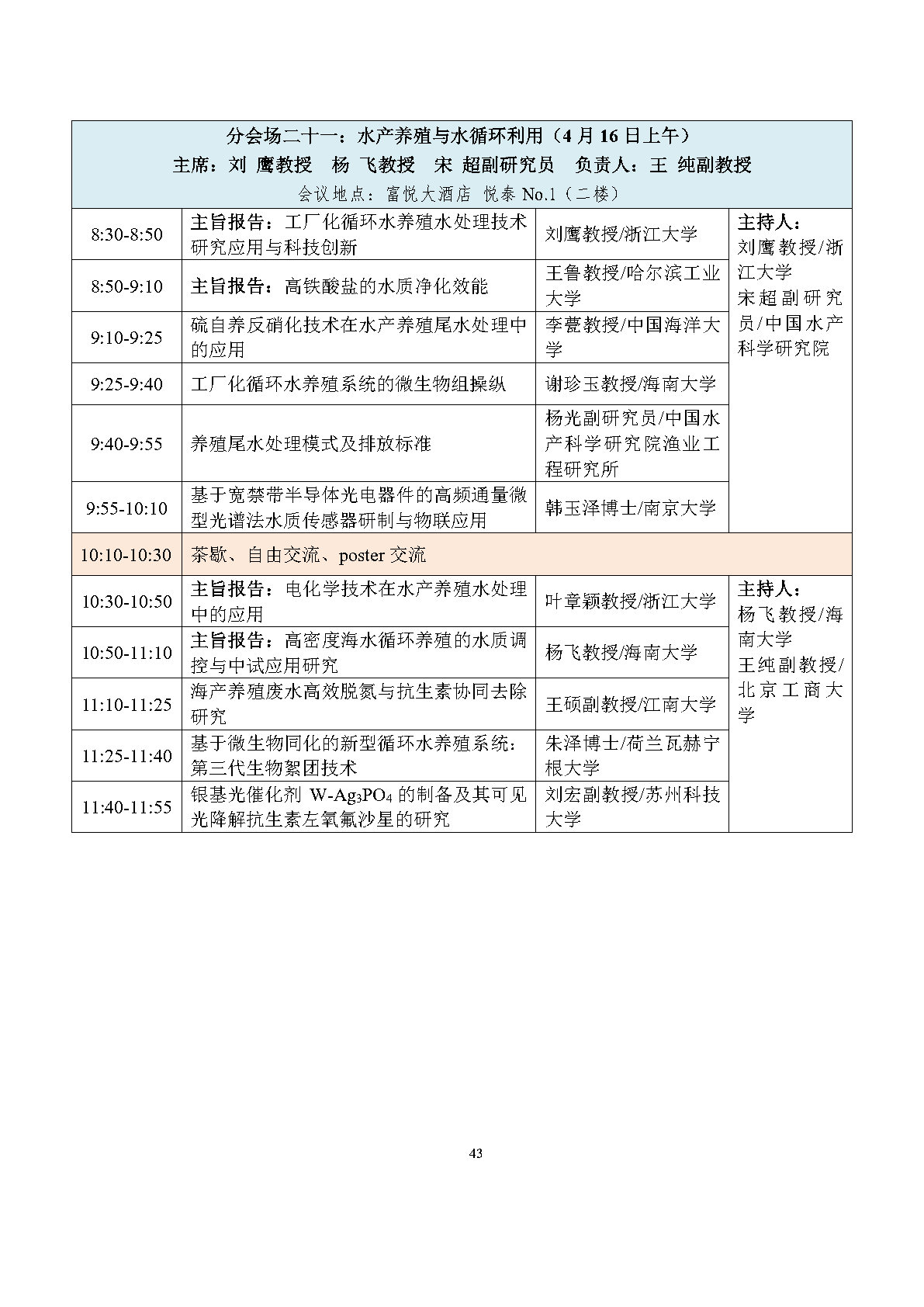 分会场二十一：水产养殖与水循环利用（4 月 16 日上午）
主席：刘 鹰教授　杨 飞教授　宋 超副研究员　负责人：王 纯副教授
会议地点：富悦大酒店 悦泰 No.1（二楼）

| | | | |
|---|---|---|---|
| 8:30-8:50 | 主旨报告：工厂化循环水养殖水处理技术研究应用与科技创新 | 刘鹰教授/浙江大学 | 主持人：刘鹰教授/浙江大学 宋超副研究员/中国水产科学研究院 |
| 8:50-9:10 | 主旨报告：高铁酸盐的水质净化效能 | 王鲁教授/哈尔滨工业大学 | |
| 9:10-9:25 | 硫自养反硝化技术在水产养殖尾水处理中的应用 | 李甍教授/中国海洋大学 | |
| 9:25-9:40 | 工厂化循环水养殖系统的微生物组操纵 | 谢珍玉教授/海南大学 | |
| 9:40-9:55 | 养殖尾水处理模式及排放标准 | 杨光副研究员/中国水产科学研究院渔业工程研究所 | |
| 9:55-10:10 | 基于宽禁带半导体光电器件的高频通量微型光谱法水质传感器研制与物联应用 | 韩玉泽博士/南京大学 | |
| 10:10-10:30 | 茶歇、自由交流、poster 交流 | | |
| 10:30-10:50 | 主旨报告：电化学技术在水产养殖水处理中的应用 | 叶章颖教授/浙江大学 | 主持人：杨飞教授/海南大学 王纯副教授/北京工商大学 |
| 10:50-11:10 | 主旨报告：高密度海水循环养殖的水质调控与中试应用研究 | 杨飞教授/海南大学 | |
| 11:10-11:25 | 海产养殖废水高效脱氮与抗生素协同去除研究 | 王硕副教授/江南大学 | |
| 11:25-11:40 | 基于微生物同化的新型循环水养殖系统：第三代生物絮团技术 | 朱泽博士/荷兰瓦赫宁根大学 | |
| 11:40-11:55 | 银基光催化剂 W-$Ag_3PO_4$ 的制备及其可见光降解抗生素左氧氟沙星的研究 | 刘宏副教授/苏州科技大学 | |

43